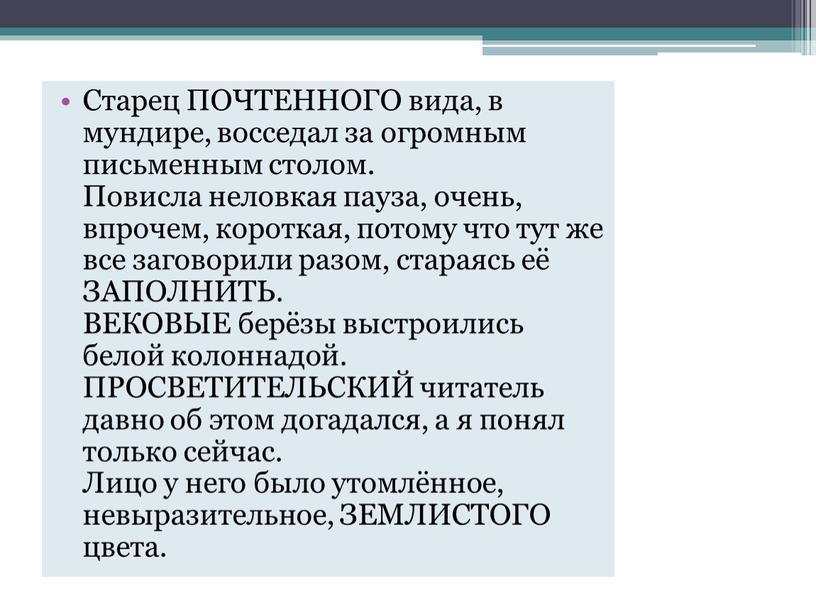 • Старец ПОЧТЕННОГО вида, в мундире, восседал за огромным письменным столом.
Повисла неловкая пауза, очень, впрочем, короткая, потому что тут же все заговорили разом, стараясь её ЗАПОЛНИТЬ.
ВЕКОВЫЕ берёзы выстроились белой колоннадой.
ПРОСВЕТИТЕЛЬСКИЙ читатель давно об этом догадался, а я понял только сейчас.
Лицо у него было утомлённое, невыразительное, ЗЕМЛИСТОГО цвета.